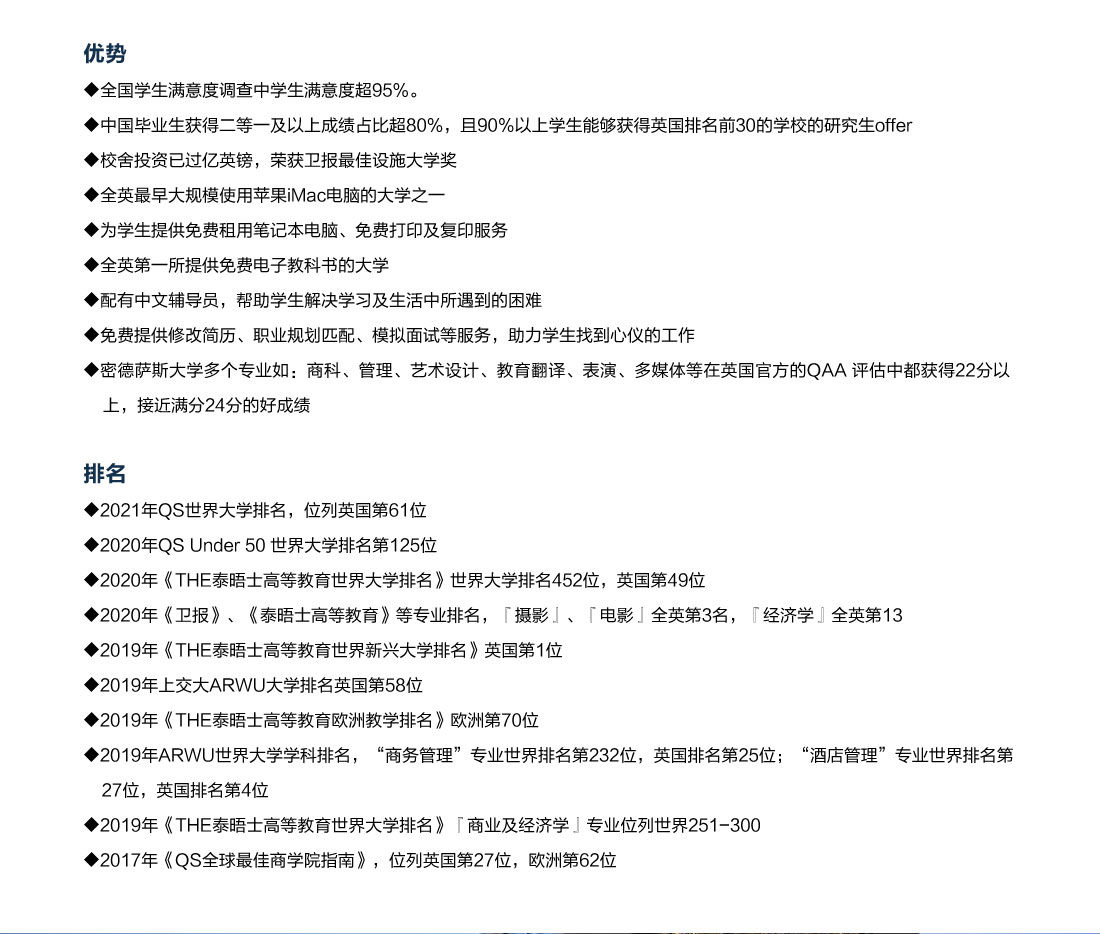 优势

◆全国学生满意度调查中学生满意度超95%。

◆中国毕业生获得二等一及以上成绩占比超80%，且90%以上学生能够获得英国排名前30的学校的研究生offer

◆校舍投资已过亿英镑，荣获卫报最佳设施大学奖

◆全英最早大规模使用苹果iMac电脑的大学之一

◆为学生提供免费租用笔记本电脑、免费打印及复印服务

◆全英第一所提供免费电子教科书的大学

◆配有中文辅导员，帮助学生解决学习及生活中所遇到的困难

◆免费提供修改简历、职业规划匹配、模拟面试等服务，助力学生找到心仪的工作

◆密德萨斯大学多个专业如：商科、管理、艺术设计、教育翻译、表演、多媒体等在英国官方的QAA 评估中都获得22分以上，接近满分24分的好成绩

排名

◆2021年QS世界大学排名，位列英国第61位

◆2020年QS Under 50 世界大学排名第125位

◆2020年《THE泰晤士高等教育世界大学排名》世界大学排名452位，英国第49位

◆2020年《卫报》、《泰晤士高等教育》等专业排名，『摄影』、『电影』全英第3名，『经济学』全英第13

◆2019年《THE泰晤士高等教育世界新兴大学排名》英国第1位

◆2019年上交大ARWU大学排名英国第58位

◆2019年《THE泰晤士高等教育欧洲教学排名》欧洲第70位

◆2019年ARWU世界大学学科排名，“商务管理”专业世界排名第232位，英国排名第25位；“酒店管理”专业世界排名第27位，英国排名第4位

◆2019年《THE泰晤士高等教育世界大学排名》『商业及经济学』专业位列世界251-300

◆2017年《QS全球最佳商学院指南》，位列英国第27位，欧洲第62位